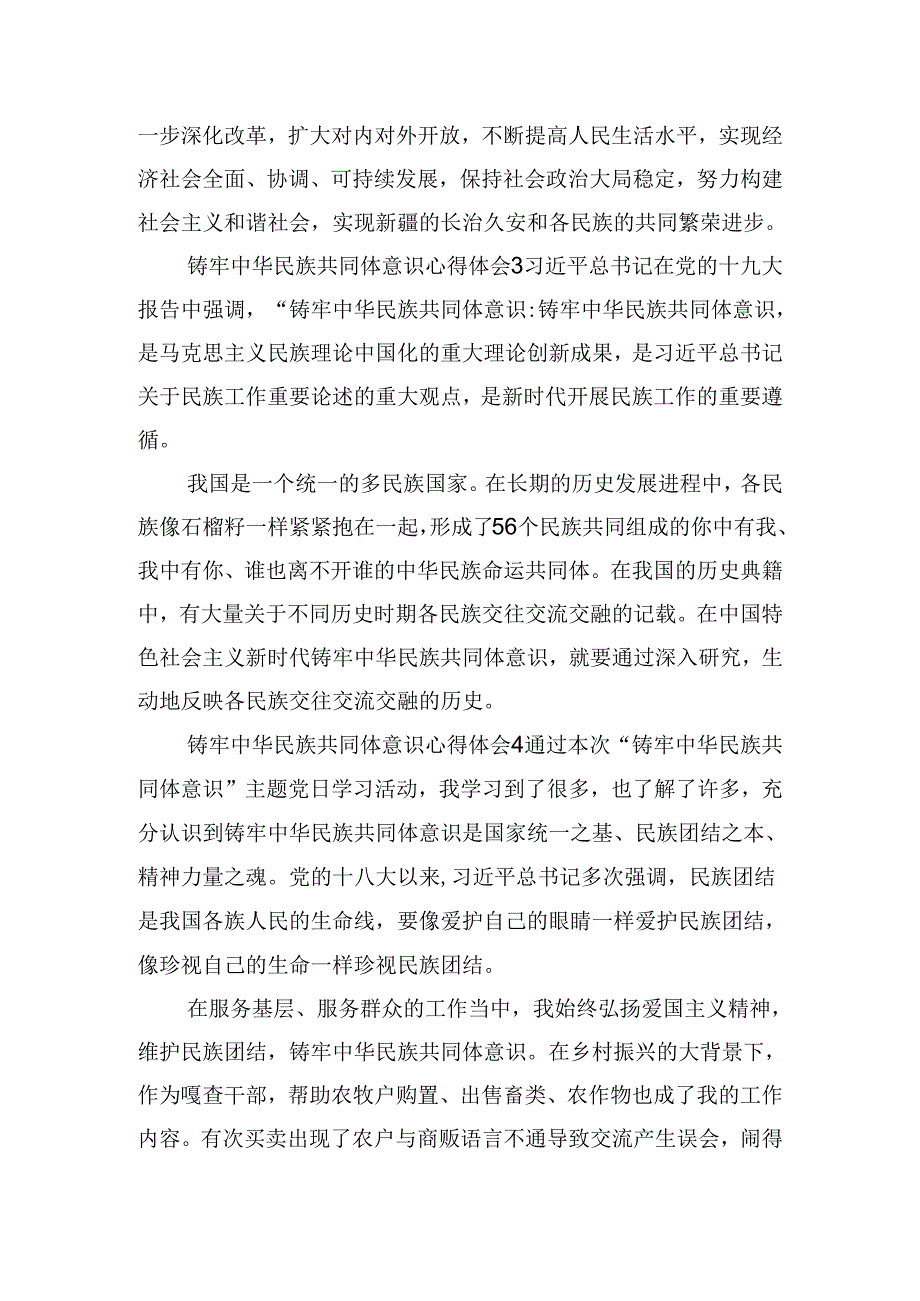 一步深化改革，扩大对内对外开放，不断提高人民生活水平，实现经济社会全面、协调、可持续发展，保持社会政治大局稳定，努力构建社会主义和谐社会，实现新疆的长治久安和各民族的共同繁荣进步。

铸牢中华民族共同体意识心得体会3习近平总书记在党的十九大报告中强调，“铸牢中华民族共同体意识:铸牢中华民族共同体意识，是马克思主义民族理论中国化的重大理论创新成果，是习近平总书记关于民族工作重要论述的重大观点，是新时代开展民族工作的重要遵循。

我国是一个统一的多民族国家。在长期的历史发展进程中，各民族像石榴籽一样紧紧抱在一起，形成了56个民族共同组成的你中有我、我中有你、谁也离不开谁的中华民族命运共同体。在我国的历史典籍中，有大量关于不同历史时期各民族交往交流交融的记载。在中国特色社会主义新时代铸牢中华民族共同体意识，就要通过深入研究，生动地反映各民族交往交流交融的历史。

铸牢中华民族共同体意识心得体会4通过本次“铸牢中华民族共同体意识”主题党日学习活动，我学习到了很多，也了解了许多，充分认识到铸牢中华民族共同体意识是国家统一之基、民族团结之本、精神力量之魂。党的十八大以来,习近平总书记多次强调，民族团结是我国各族人民的生命线，要像爱护自己的眼睛一样爱护民族团结，像珍视自己的生命一样珍视民族团结。

在服务基层、服务群众的工作当中，我始终弘扬爱国主义精神，维护民族团结，铸牢中华民族共同体意识。在乡村振兴的大背景下，作为嘎查干部，帮助农牧户购置、出售畜类、农作物也成了我的工作内容。有次买卖出现了农户与商贩语言不通导致交流产生误会，闹得